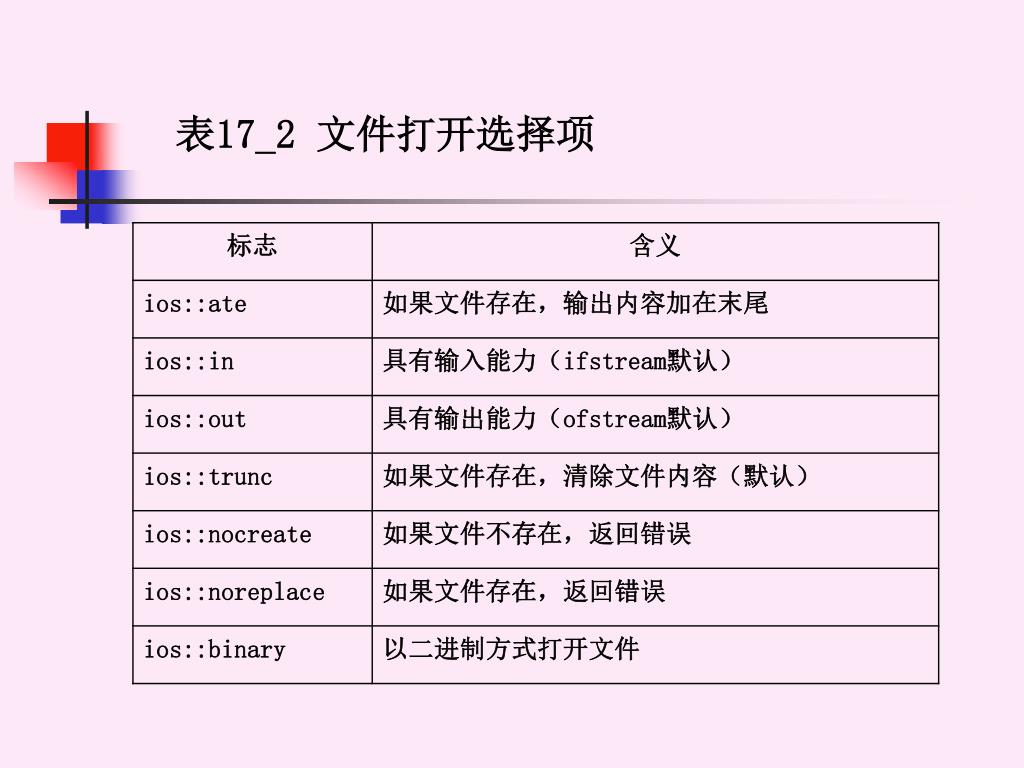 表17_2 文件打开选择项

| 标志 | 含义 |
|---|---|
| ios::ate | 如果文件存在，输出内容加在末尾 |
| ios::in | 具有输入能力（ifstream默认） |
| ios::out | 具有输出能力（ofstream默认） |
| ios::trunc | 如果文件存在，清除文件内容（默认） |
| ios::nocreate | 如果文件不存在，返回错误 |
| ios::noreplace | 如果文件存在，返回错误 |
| ios::binary | 以二进制方式打开文件 |